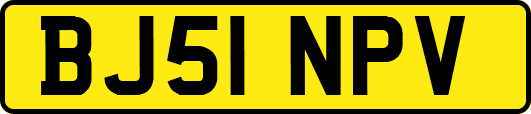 BJ51 NPV